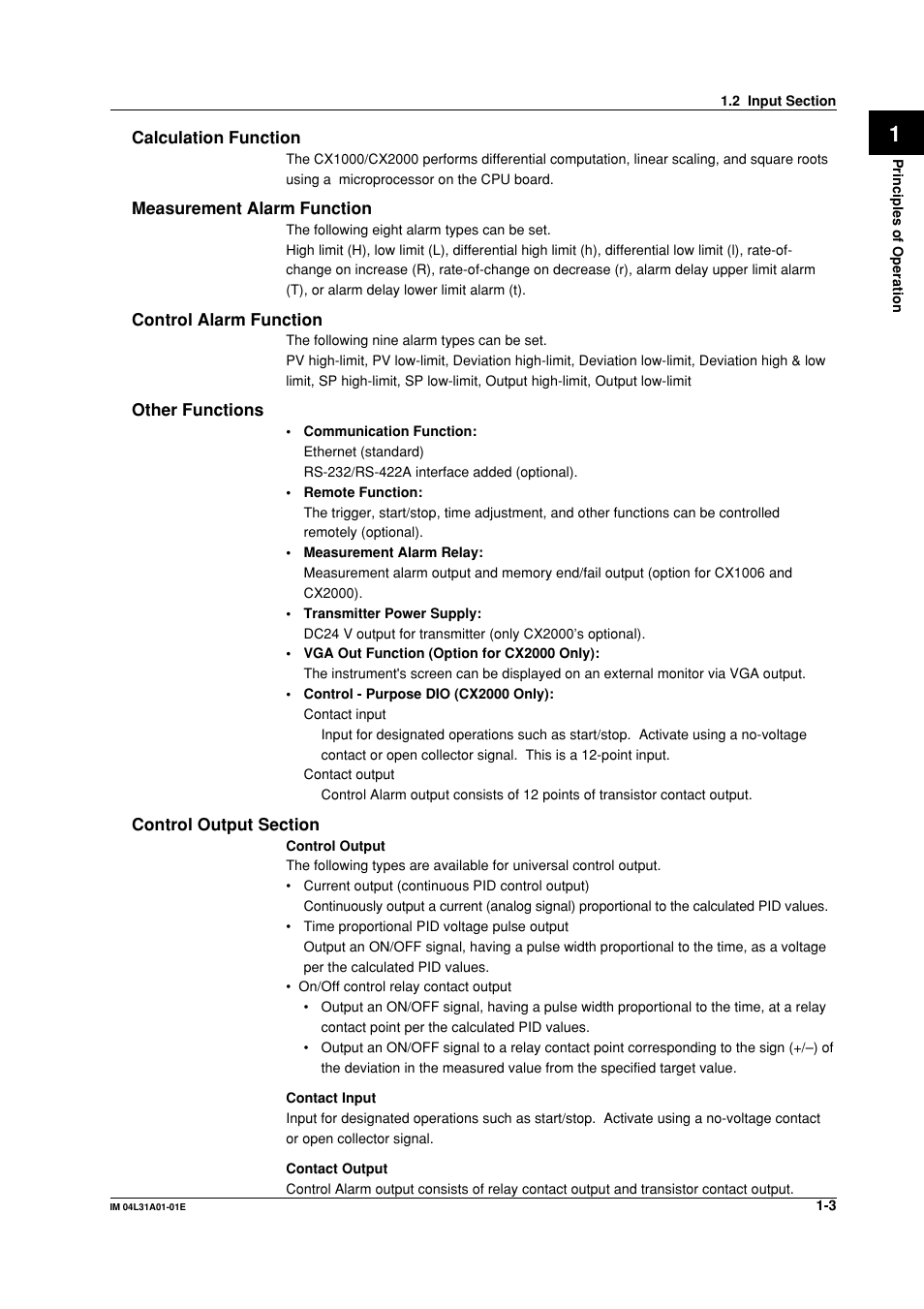 1.2 Input Section

1

Principles of Operation

Calculation Function

The CX1000/CX2000 performs differential computation, linear scaling, and square roots using a microprocessor on the CPU board.

Measurement Alarm Function

The following eight alarm types can be set.
High limit (H), low limit (L), differential high limit (h), differential low limit (l), rate-of-change on increase (R), rate-of-change on decrease (r), alarm delay upper limit alarm (T), or alarm delay lower limit alarm (t).

Control Alarm Function

The following nine alarm types can be set.
PV high-limit, PV low-limit, Deviation high-limit, Deviation low-limit, Deviation high & low limit, SP high-limit, SP low-limit, Output high-limit, Output low-limit

Other Functions

• Communication Function:
Ethernet (standard)
RS-232/RS-422A interface added (optional).
• Remote Function:
The trigger, start/stop, time adjustment, and other functions can be controlled remotely (optional).
• Measurement Alarm Relay:
Measurement alarm output and memory end/fail output (option for CX1006 and CX2000).
• Transmitter Power Supply:
DC24 V output for transmitter (only CX2000's optional).
• VGA Out Function (Option for CX2000 Only):
The instrument's screen can be displayed on an external monitor via VGA output.
• Control - Purpose DIO (CX2000 Only):
Contact input
Input for designated operations such as start/stop. Activate using a no-voltage contact or open collector signal. This is a 12-point input.
Contact output
Control Alarm output consists of 12 points of transistor contact output.

Control Output Section

Control Output
The following types are available for universal control output.
• Current output (continuous PID control output)
Continuously output a current (analog signal) proportional to the calculated PID values.
• Time proportional PID voltage pulse output
Output an ON/OFF signal, having a pulse width proportional to the time, as a voltage per the calculated PID values.
• On/Off control relay contact output
• Output an ON/OFF signal, having a pulse width proportional to the time, at a relay contact point per the calculated PID values.
• Output an ON/OFF signal to a relay contact point corresponding to the sign (+/–) of the deviation in the measured value from the specified target value.

Contact Input
Input for designated operations such as start/stop. Activate using a no-voltage contact or open collector signal.

Contact Output
Control Alarm output consists of relay contact output and transistor contact output.

IM 04L31A01-01E

1-3